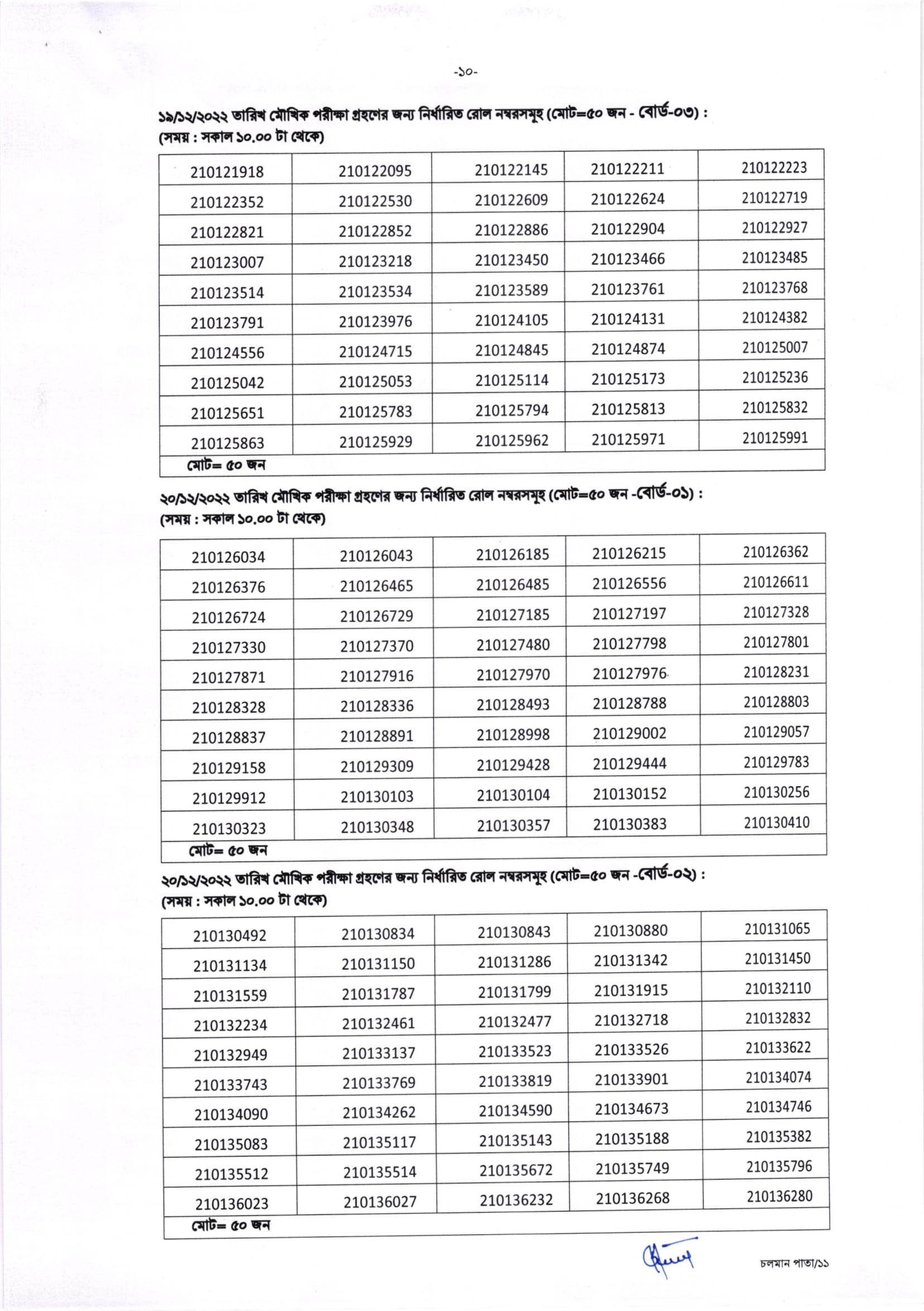 -১০-

১৯/১২/২০২২ তারিখ মৌখিক পরীক্ষা গ্রহণের জন্য নির্ধারিত রোল নম্বরসমূহ (মোট=৫০ জন - বোর্ড-০৩) :
(সময় : সকাল ১০.০০ টা থেকে)

| 210121918 | 210122095 | 210122145 | 210122211 | 210122223 |
|---|---|---|---|---|
| 210122352 | 210122530 | 210122609 | 210122624 | 210122719 |
| 210122821 | 210122852 | 210122886 | 210122904 | 210122927 |
| 210123007 | 210123218 | 210123450 | 210123466 | 210123485 |
| 210123514 | 210123534 | 210123589 | 210123761 | 210123768 |
| 210123791 | 210123976 | 210124105 | 210124131 | 210124382 |
| 210124556 | 210124715 | 210124845 | 210124874 | 210125007 |
| 210125042 | 210125053 | 210125114 | 210125173 | 210125236 |
| 210125651 | 210125783 | 210125794 | 210125813 | 210125832 |
| 210125863 | 210125929 | 210125962 | 210125971 | 210125991 |
| মোট= ৫০ জন | | | | |

২০/১২/২০২২ তারিখ মৌখিক পরীক্ষা গ্রহণের জন্য নির্ধারিত রোল নম্বরসমূহ (মোট=৫০ জন -বোর্ড-০১) :
(সময় : সকাল ১০.০০ টা থেকে)

| 210126034 | 210126043 | 210126185 | 210126215 | 210126362 |
|---|---|---|---|---|
| 210126376 | 210126465 | 210126485 | 210126556 | 210126611 |
| 210126724 | 210126729 | 210127185 | 210127197 | 210127328 |
| 210127330 | 210127370 | 210127480 | 210127798 | 210127801 |
| 210127871 | 210127916 | 210127970 | 210127976 | 210128231 |
| 210128328 | 210128336 | 210128493 | 210128788 | 210128803 |
| 210128837 | 210128891 | 210128998 | 210129002 | 210129057 |
| 210129158 | 210129309 | 210129428 | 210129444 | 210129783 |
| 210129912 | 210130103 | 210130104 | 210130152 | 210130256 |
| 210130323 | 210130348 | 210130357 | 210130383 | 210130410 |
| মোট= ৫০ জন | | | | |

২০/১২/২০২২ তারিখ মৌখিক পরীক্ষা গ্রহণের জন্য নির্ধারিত রোল নম্বরসমূহ (মোট=৫০ জন -বোর্ড-০২) :
(সময় : সকাল ১০.০০ টা থেকে)

| 210130492 | 210130834 | 210130843 | 210130880 | 210131065 |
|---|---|---|---|---|
| 210131134 | 210131150 | 210131286 | 210131342 | 210131450 |
| 210131559 | 210131787 | 210131799 | 210131915 | 210132110 |
| 210132234 | 210132461 | 210132477 | 210132718 | 210132832 |
| 210132949 | 210133137 | 210133523 | 210133526 | 210133622 |
| 210133743 | 210133769 | 210133819 | 210133901 | 210134074 |
| 210134090 | 210134262 | 210134590 | 210134673 | 210134746 |
| 210135083 | 210135117 | 210135143 | 210135188 | 210135382 |
| 210135512 | 210135514 | 210135672 | 210135749 | 210135796 |
| 210136023 | 210136027 | 210136232 | 210136268 | 210136280 |
| মোট= ৫০ জন | | | | |

চলমান পাতা/১১